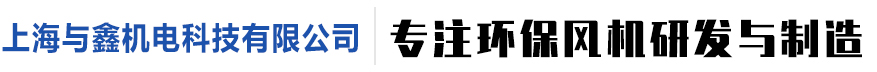 上海与鑫机电科技有限公司

专注环保风机研发与制造